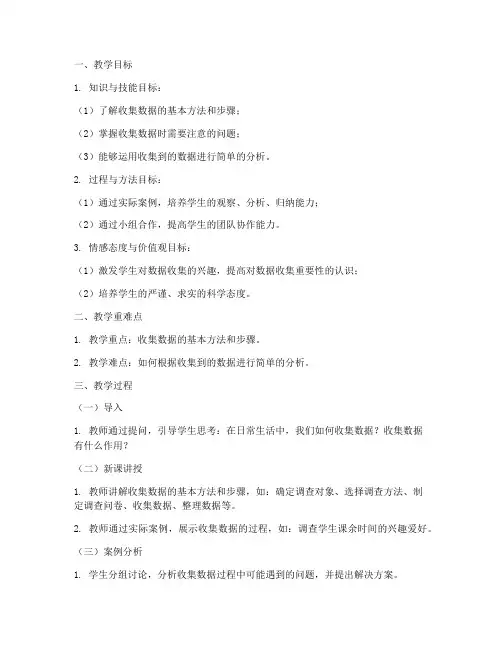 一、教学目标

1. 知识与技能目标：

（1）了解收集数据的基本方法和步骤；

（2）掌握收集数据时需要注意的问题；

（3）能够运用收集到的数据进行简单的分析。

2. 过程与方法目标：

（1）通过实际案例，培养学生的观察、分析、归纳能力；

（2）通过小组合作，提高学生的团队协作能力。

3. 情感态度与价值观目标：

（1）激发学生对数据收集的兴趣，提高对数据收集重要性的认识；

（2）培养学生的严谨、求实的科学态度。

二、教学重难点

1. 教学重点：收集数据的基本方法和步骤。

2. 教学难点：如何根据收集到的数据进行简单的分析。

三、教学过程

（一）导入

1. 教师通过提问，引导学生思考：在日常生活中，我们如何收集数据？收集数据有什么作用？

（二）新课讲授

1. 教师讲解收集数据的基本方法和步骤，如：确定调查对象、选择调查方法、制定调查问卷、收集数据、整理数据等。

2. 教师通过实际案例，展示收集数据的过程，如：调查学生课余时间的兴趣爱好。

（三）案例分析

1. 学生分组讨论，分析收集数据过程中可能遇到的问题，并提出解决方案。